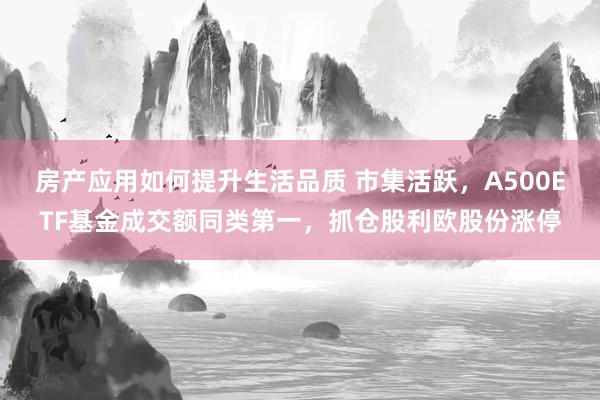 房产应用如何提升生活品质 市集活跃，A500ETF基金成交额同类第一，抓仓股利欧股份涨停